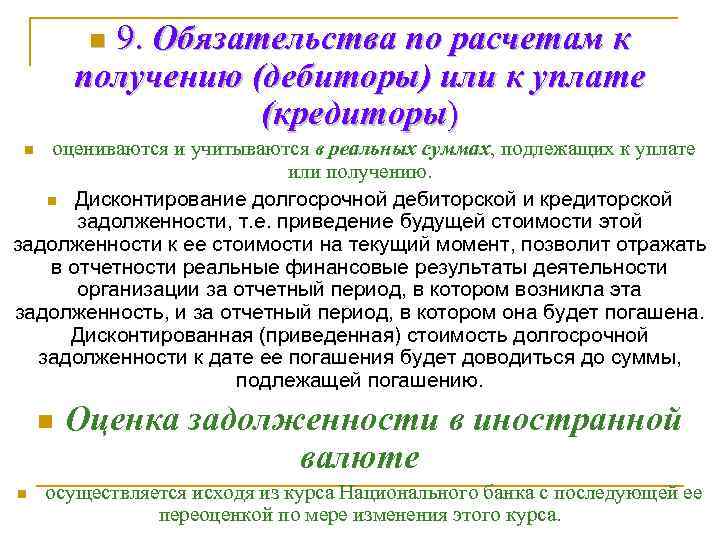 9. Обязательства по расчетам к получению (дебиторы) или к уплате (кредиторы)

оцениваются и учитываются в реальных суммах, подлежащих к уплате или получению.

Дисконтирование долгосрочной дебиторской и кредиторской задолженности, т.е. приведение будущей стоимости этой задолженности к ее стоимости на текущий момент, позволит отражать в отчетности реальные финансовые результаты деятельности организации за отчетный период, в котором возникла эта задолженность, и за отчетный период, в котором она будет погашена. Дисконтированная (приведенная) стоимость долгосрочной задолженности к дате ее погашения будет доводиться до суммы, подлежащей погашению.

Оценка задолженности в иностранной валюте

осуществляется исходя из курса Национального банка с последующей ее переоценкой по мере изменения этого курса.